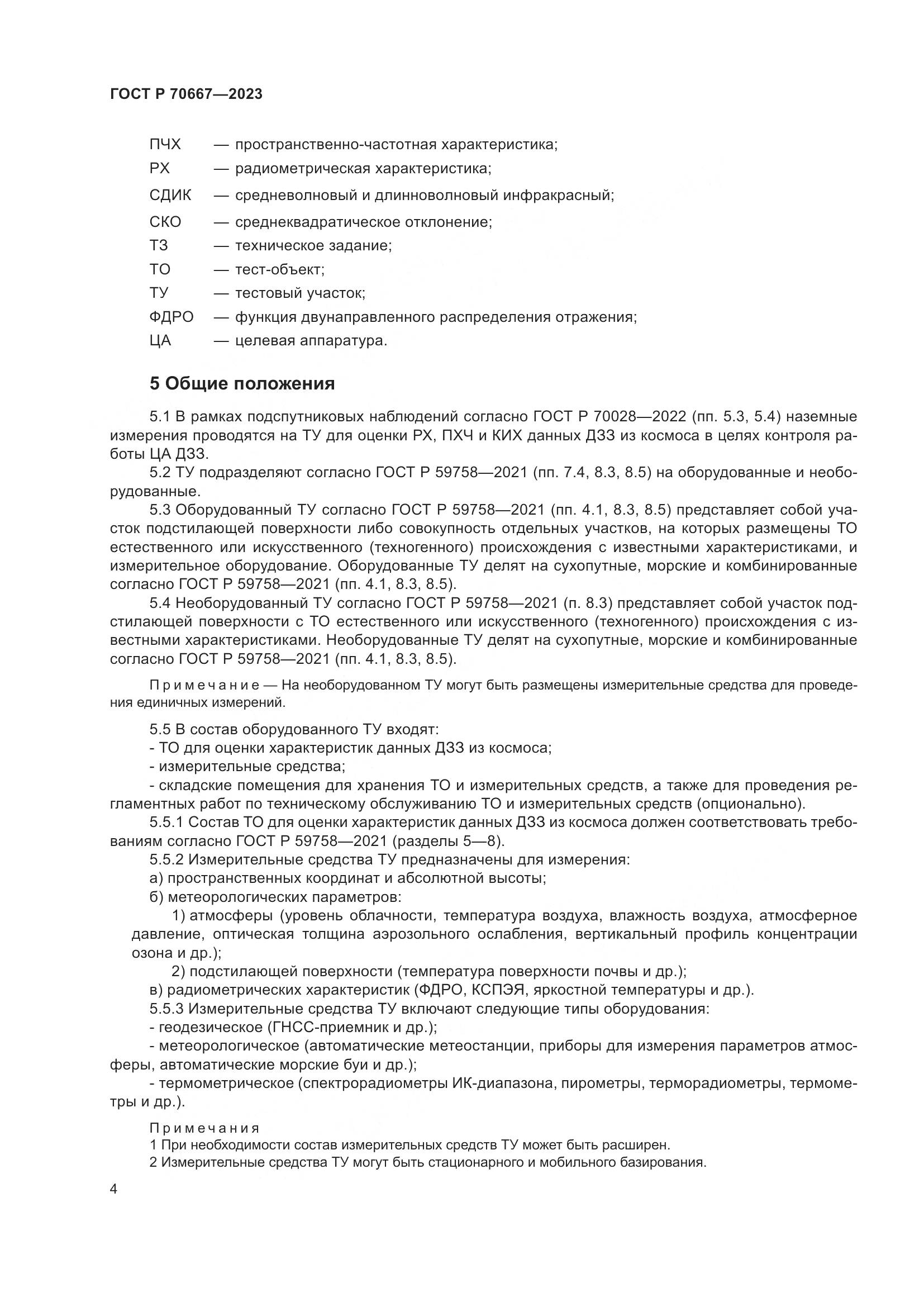 ГОСТ Р 70667—2023

ПЧХ — пространственно-частотная характеристика;
РХ — радиометрическая характеристика;
СДИК — средневолновый и длинноволновый инфракрасный;
СКО — среднеквадратическое отклонение;
ТЗ — техническое задание;
ТО — тест-объект;
ТУ — тестовый участок;
ФДРО — функция двунаправленного распределения отражения;
ЦА — целевая аппаратура.

5 Общие положения

5.1 В рамках подспутниковых наблюдений согласно ГОСТ Р 70028—2022 (пп. 5.3, 5.4) наземные измерения проводятся на ТУ для оценки РХ, ПХЧ и КИХ данных ДЗЗ из космоса в целях контроля работы ЦА ДЗЗ.
5.2 ТУ подразделяют согласно ГОСТ Р 59758—2021 (пп. 7.4, 8.3, 8.5) на оборудованные и необорудованные.
5.3 Оборудованный ТУ согласно ГОСТ Р 59758—2021 (пп. 4.1, 8.3, 8.5) представляет собой участок подстилающей поверхности либо совокупность отдельных участков, на которых размещены ТО естественного или искусственного (техногенного) происхождения с известными характеристиками, и измерительное оборудование. Оборудованные ТУ делят на сухопутные, морские и комбинированные согласно ГОСТ Р 59758—2021 (пп. 4.1, 8.3, 8.5).
5.4 Необорудованный ТУ согласно ГОСТ Р 59758—2021 (п. 8.3) представляет собой участок подстилающей поверхности с ТО естественного или искусственного (техногенного) происхождения с известными характеристиками. Необорудованные ТУ делят на сухопутные, морские и комбинированные согласно ГОСТ Р 59758—2021 (пп. 4.1, 8.3, 8.5).

Примечание — На необорудованном ТУ могут быть размещены измерительные средства для проведения единичных измерений.

5.5 В состав оборудованного ТУ входят:
- ТО для оценки характеристик данных ДЗЗ из космоса;
- измерительные средства;
- складские помещения для хранения ТО и измерительных средств, а также для проведения регламентных работ по техническому обслуживанию ТО и измерительных средств (опционально).
5.5.1 Состав ТО для оценки характеристик данных ДЗЗ из космоса должен соответствовать требованиям согласно ГОСТ Р 59758—2021 (разделы 5—8).
5.5.2 Измерительные средства ТУ предназначены для измерения:
а) пространственных координат и абсолютной высоты;
б) метеорологических параметров:
1) атмосферы (уровень облачности, температура воздуха, влажность воздуха, атмосферное давление, оптическая толщина аэрозольного ослабления, вертикальный профиль концентрации озона и др.);
2) подстилающей поверхности (температура поверхности почвы и др.);
в) радиометрических характеристик (ФДРО, КСПЭЯ, яркостной температуры и др.).
5.5.3 Измерительные средства ТУ включают следующие типы оборудования:
- геодезическое (ГНСС-приемник и др.);
- метеорологическое (автоматические метеостанции, приборы для измерения параметров атмосферы, автоматические морские буи и др.);
- термометрическое (спектрорадиометры ИК-диапазона, пирометры, терморадиометры, термометры и др.).

Примечания
1 При необходимости состав измерительных средств ТУ может быть расширен.
2 Измерительные средства ТУ могут быть стационарного и мобильного базирования.

4